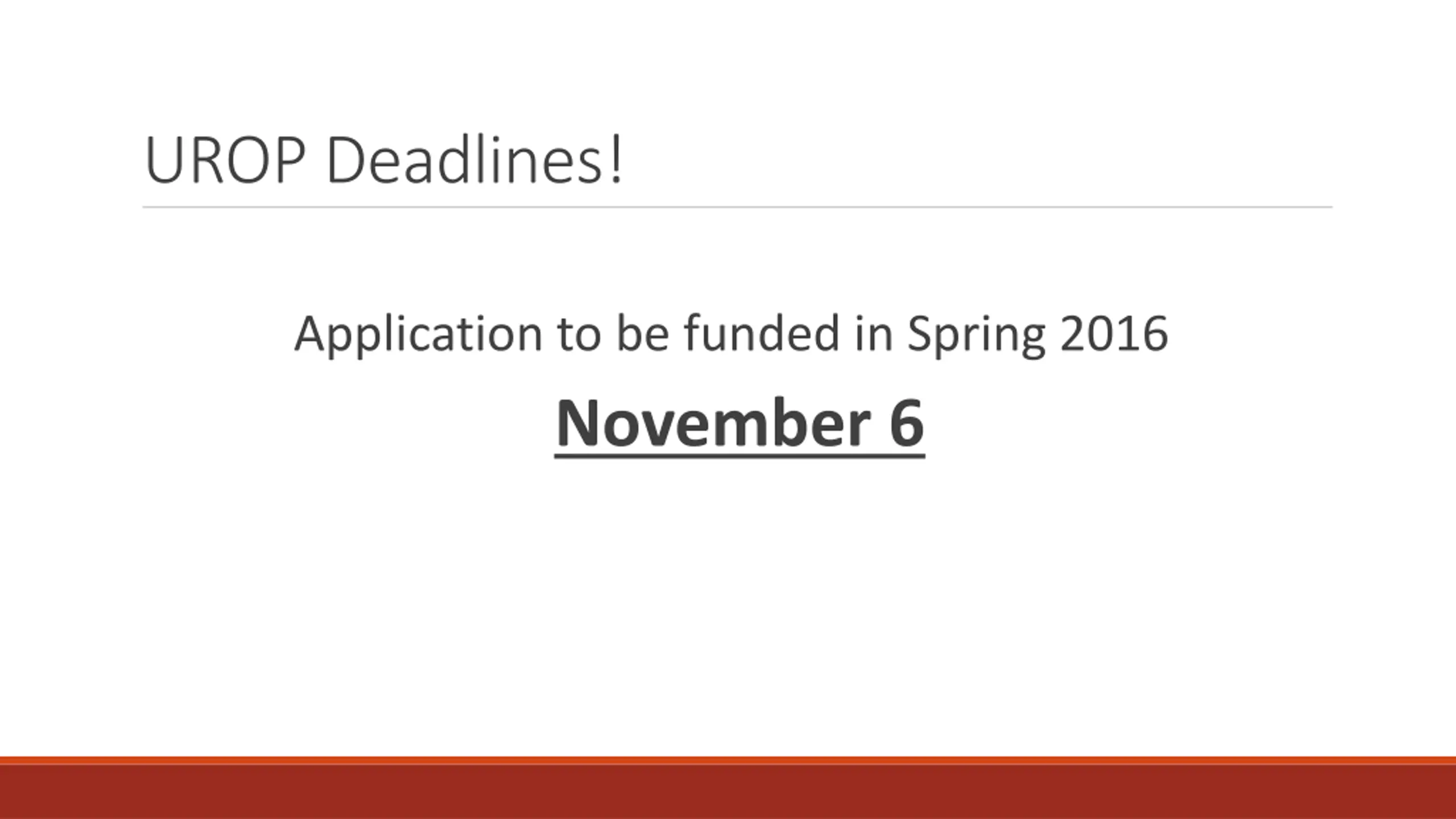 UROP Deadlines!

Application to be funded in Spring 2016

November 6